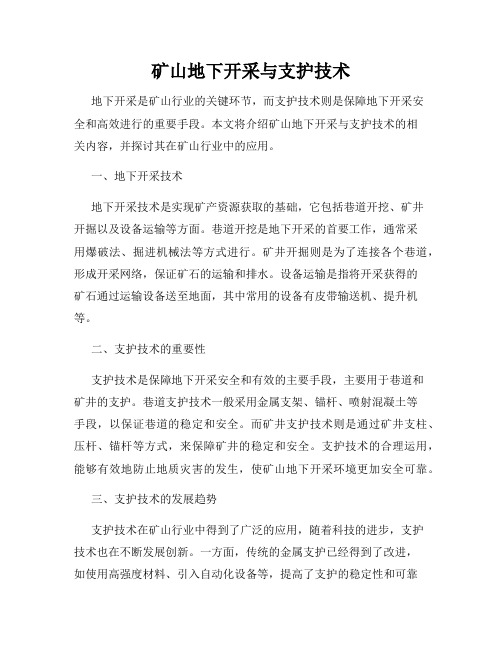 矿山地下开采与支护技术

地下开采是矿山行业的关键环节，而支护技术则是保障地下开采安全和高效进行的重要手段。本文将介绍矿山地下开采与支护技术的相关内容，并探讨其在矿山行业中的应用。

一、地下开采技术

地下开采技术是实现矿产资源获取的基础，它包括巷道开挖、矿井开掘以及设备运输等方面。巷道开挖是地下开采的首要工作，通常采用爆破法、掘进机械法等方式进行。矿井开掘则是为了连接各个巷道，形成开采网络，保证矿石的运输和排水。设备运输是指将开采获得的矿石通过运输设备送至地面，其中常用的设备有皮带输送机、提升机等。

二、支护技术的重要性

支护技术是保障地下开采安全和有效的主要手段，主要用于巷道和矿井的支护。巷道支护技术一般采用金属支架、锚杆、喷射混凝土等手段，以保证巷道的稳定和安全。而矿井支护技术则是通过矿井支柱、压杆、锚杆等方式，来保障矿井的稳定和安全。支护技术的合理运用，能够有效地防止地质灾害的发生，使矿山地下开采环境更加安全可靠。

三、支护技术的发展趋势

支护技术在矿山行业中得到了广泛的应用，随着科技的进步，支护技术也在不断发展创新。一方面，传统的金属支护已经得到了改进，如使用高强度材料、引入自动化设备等，提高了支护的稳定性和可靠